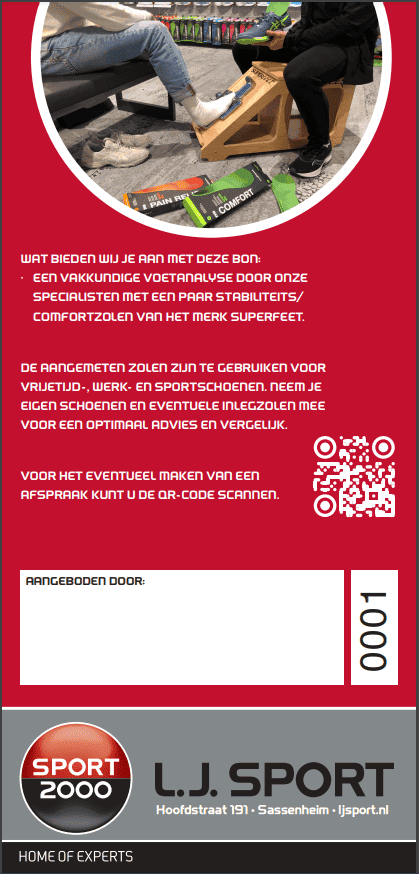 PAIN RE
COMFORT

WAT BIEDEN WIJ JE AAN MET DEZE BON:
· EEN VAKKUNDIGE VOETANALYSE DOOR ONZE SPECIALISTEN MET EEN PAAR STABILITEITS/ COMFORTZOLEN VAN HET MERK SUPERFEET.

DE AANGEMETEN ZOLEN ZIJN TE GEBRUIKEN VOOR VRIJETIJD-, WERK- EN SPORTSCHOENEN. NEEM JE EIGEN SCHOENEN EN EVENTUELE INLEGZOLEN MEE VOOR EEN OPTIMAAL ADVIES EN VERGELIJK.

VOOR HET EVENTUEEL MAKEN VAN EEN AFSPRAAK KUNT U DE QR-CODE SCANNEN.

AANGEBODEN DOOR:

0001

SPORT 2000

L.J. SPORT
Hoofdstraat 191 · Sassenheim · ljsport.nl

HOME OF EXPERTS